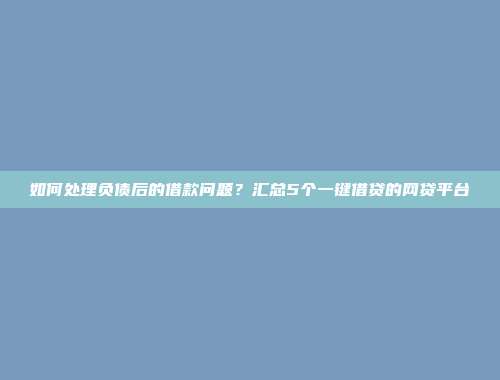 如何处理负债后的借款问题？汇总5个一键借贷的网贷平台